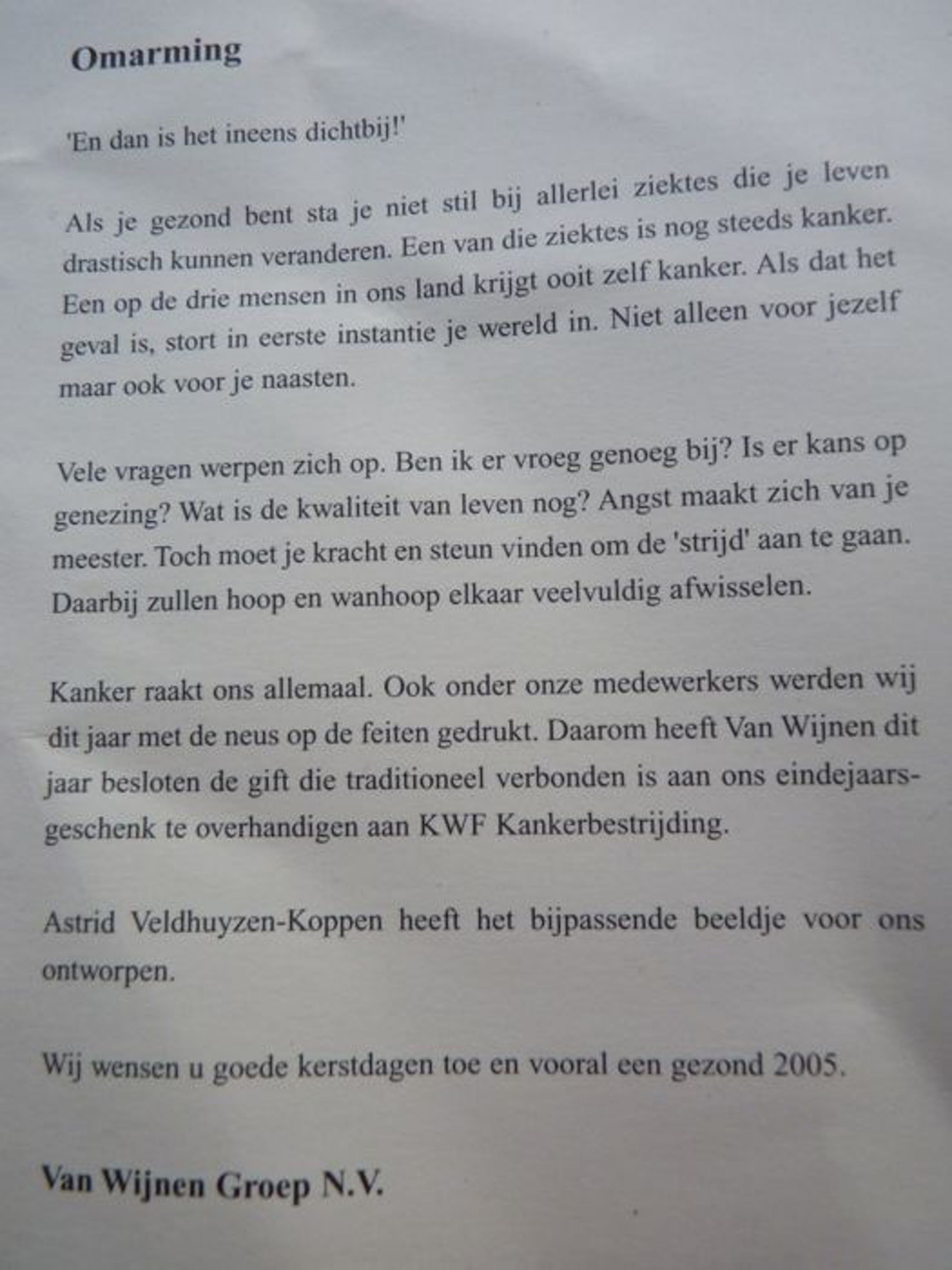 Omarming

'En dan is het ineens dichtbij!'

Als je gezond bent sta je niet stil bij allerlei ziektes die je leven drastisch kunnen veranderen. Een van die ziektes is nog steeds kanker. Een op de drie mensen in ons land krijgt ooit zelf kanker. Als dat het geval is, stort in eerste instantie je wereld in. Niet alleen voor jezelf maar ook voor je naasten.

Vele vragen werpen zich op. Ben ik er vroeg genoeg bij? Is er kans op genezing? Wat is de kwaliteit van leven nog? Angst maakt zich van je meester. Toch moet je kracht en steun vinden om de 'strijd' aan te gaan. Daarbij zullen hoop en wanhoop elkaar veelvuldig afwisselen.

Kanker raakt ons allemaal. Ook onder onze medewerkers werden wij dit jaar met de neus op de feiten gedrukt. Daarom heeft Van Wijnen dit jaar besloten de gift die traditioneel verbonden is aan ons eindejaarsgeschenk te overhandigen aan KWF Kankerbestrijding.

Astrid Veldhuyzen-Koppen heeft het bijpassende beeldje voor ons ontworpen.

Wij wensen u goede kerstdagen toe en vooral een gezond 2005.

Van Wijnen Groep N.V.